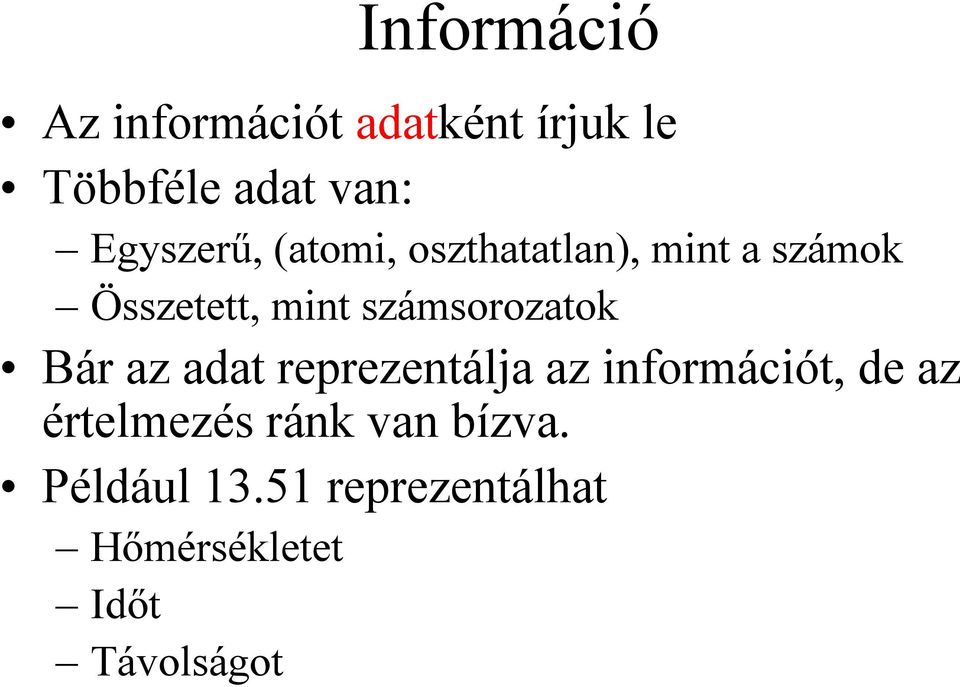 Információ

• Az információt adatként írjuk le
• Többféle adat van:
– Egyszerű, (atomi, oszthatatlan), mint a számok
– Összetett, mint számsorozatok
• Bár az adat reprezentálja az információt, de az értelmezés ránk van bízva.
• Például 13.51 reprezentálhat
– Hőmérsékletet
– Időt
– Távolságot